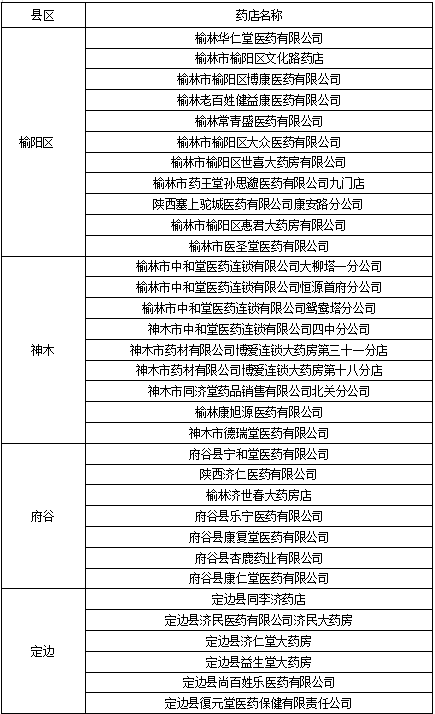 | 县区 | 药店名称 |
|---|---|
| 榆阳区 | 榆林华仁堂医药有限公司 |
| | 榆林市榆阳区文化路药店 |
| | 榆林市榆阳区博康医药有限公司 |
| | 榆林老百姓健益康医药有限公司 |
| | 榆林常青盛医药有限公司 |
| | 榆林市榆阳区大众医药有限公司 |
| | 榆林市榆阳区世喜大药房有限公司 |
| | 榆林市药王堂孙思邈医药有限公司九门店 |
| | 陕西塞上驼城医药有限公司康安路分公司 |
| | 榆林市榆阳区惠君大药房有限公司 |
| | 榆林市医圣堂医药有限公司 |
| 神木 | 榆林市中和堂医药连锁有限公司大柳塔一分公司 |
| | 榆林市中和堂医药连锁有限公司恒源首府分公司 |
| | 榆林市中和堂医药连锁有限公司鸳鸯塔分公司 |
| | 神木市中和堂医药连锁有限公司四中分公司 |
| | 神木市药材有限公司博爱连锁大药房第三十一分店 |
| | 神木市药材有限公司博爱连锁大药房第十八分店 |
| | 神木市同济堂药品销售有限公司北关分公司 |
| | 榆林康旭源医药有限公司 |
| | 神木市德瑞堂医药有限公司 |
| 府谷 | 府谷县宁和堂医药有限公司 |
| | 陕西济仁医药有限公司 |
| | 榆林济世春大药房店 |
| | 府谷县乐宁医药有限公司 |
| | 府谷县康复堂医药有限公司 |
| | 府谷县杏鹿药业有限公司 |
| | 府谷县康仁堂医药有限公司 |
| 定边 | 定边县同李济药店 |
| | 定边县济民医药有限公司济民大药房 |
| | 定边县济仁堂大药房 |
| | 定边县益生堂大药房 |
| | 定边县尚百姓乐医药有限公司 |
| | 定边县復元堂医药保健有限责任公司 |